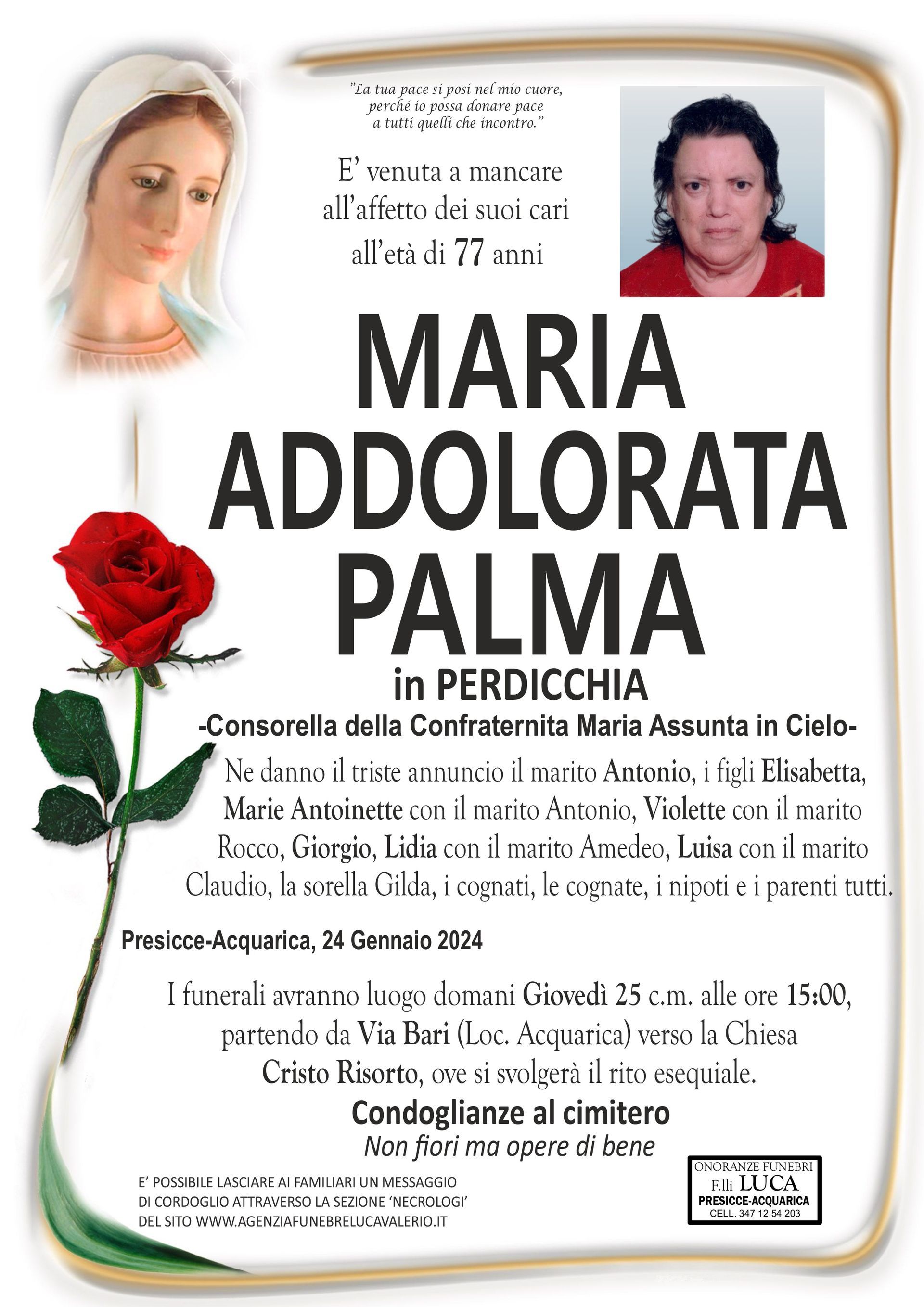 "La tua pace si posi nel mio cuore, perché io possa donare pace a tutti quelli che incontro."

E' venuta a mancare all'affetto dei suoi cari all'età di 77 anni

MARIA ADDOLORATA PALMA

in PERDICCHIA

-Consorella della Confraternita Maria Assunta in Cielo-

Ne danno il triste annuncio il marito Antonio, i figli Elisabetta, Marie Antoinette con il marito Antonio, Violette con il marito Rocco, Giorgio, Lidia con il marito Amedeo, Luisa con il marito Claudio, la sorella Gilda, i cognati, le cognate, i nipoti e i parenti tutti.

Presicce-Acquarica, 24 Gennaio 2024

I funerali avranno luogo domani Giovedì 25 c.m. alle ore 15:00, partendo da Via Bari (Loc. Acquarica) verso la Chiesa Cristo Risorto, ove si svolgerà il rito esequiale.

Condoglianze al cimitero

Non fiori ma opere di bene

E' POSSIBILE LASCIARE AI FAMILIARI UN MESSAGGIO DI CORDOGLIO ATTRAVERSO LA SEZIONE 'NECROLOGI' DEL SITO WWW.AGENZIAFUNEBRELUCAVALERIO.IT

ONORANZE FUNEBRI
F.lli LUCA
PRESICCE-ACQUARICA
CELL. 347 12 54 203